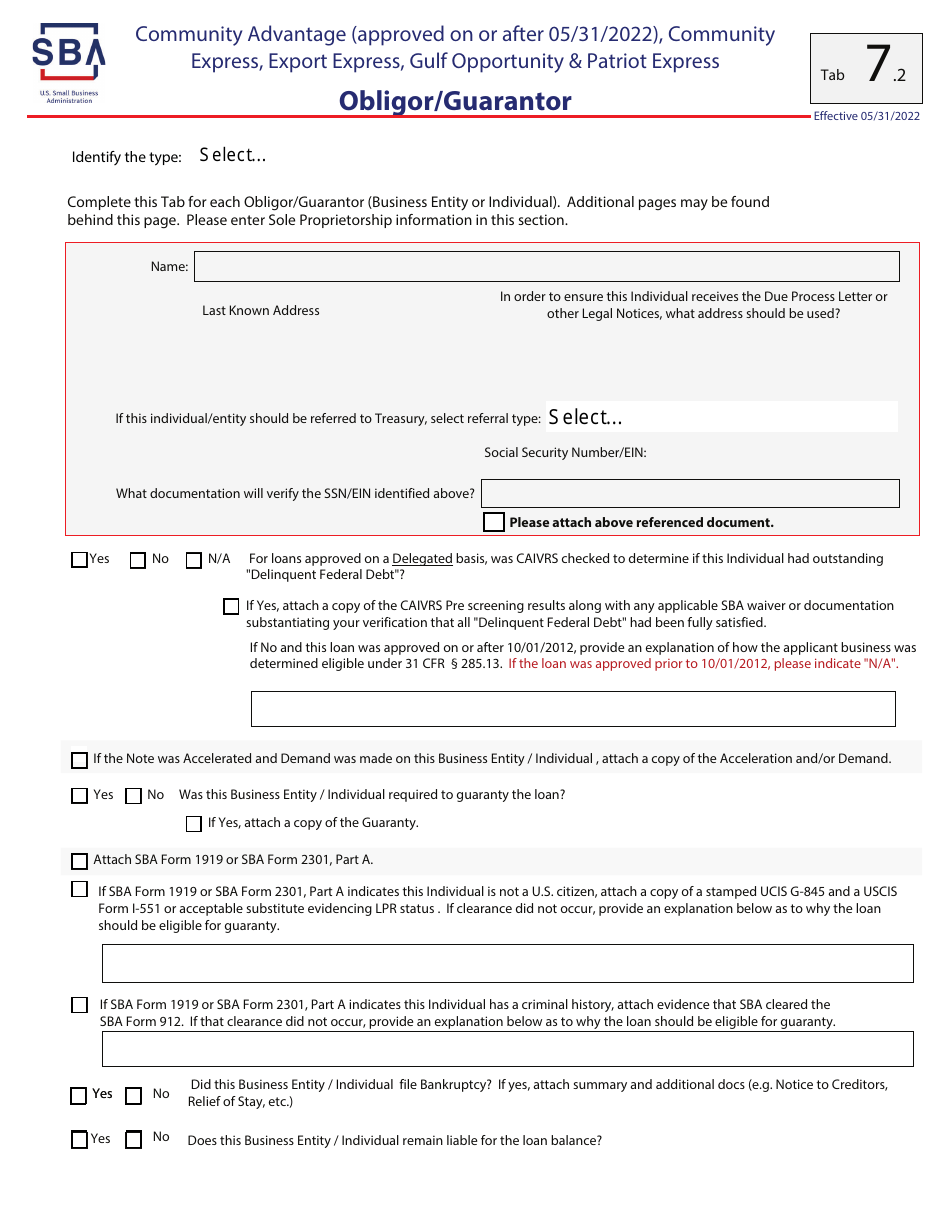 SBA
U.S. Small Business Administration

Community Advantage (approved on or after 05/31/2022), Community Express, Export Express, Gulf Opportunity & Patriot Express

Obligor/Guarantor

Tab 7.2

Effective 05/31/2022

Identify the type: Select...

Complete this Tab for each Obligor/Guarantor (Business Entity or Individual). Additional pages may be found behind this page. Please enter Sole Proprietorship information in this section.

Name:

Last Known Address

In order to ensure this Individual receives the Due Process Letter or other Legal Notices, what address should be used?

If this individual/entity should be referred to Treasury, select referral type: Select...

Social Security Number/EIN:

What documentation will verify the SSN/EIN identified above?

Please attach above referenced document.

Yes No N/A For loans approved on a Delegated basis, was CAIVRS checked to determine if this Individual had outstanding "Delinquent Federal Debt"?

If Yes, attach a copy of the CAIVRS Pre screening results along with any applicable SBA waiver or documentation substantiating your verification that all "Delinquent Federal Debt" had been fully satisfied.

If No and this loan was approved on or after 10/01/2012, provide an explanation of how the applicant business was determined eligible under 31 CFR § 285.13. If the loan was approved prior to 10/01/2012, please indicate "N/A".

If the Note was Accelerated and Demand was made on this Business Entity / Individual , attach a copy of the Acceleration and/or Demand.

Yes No Was this Business Entity / Individual required to guaranty the loan?

If Yes, attach a copy of the Guaranty.

Attach SBA Form 1919 or SBA Form 2301, Part A.

If SBA Form 1919 or SBA Form 2301, Part A indicates this Individual is not a U.S. citizen, attach a copy of a stamped UCIS G-845 and a USCIS Form I-551 or acceptable substitute evidencing LPR status . If clearance did not occur, provide an explanation below as to why the loan should be eligible for guaranty.

If SBA Form 1919 or SBA Form 2301, Part A indicates this Individual has a criminal history, attach evidence that SBA cleared the SBA Form 912. If that clearance did not occur, provide an explanation below as to why the loan should be eligible for guaranty.

Yes No Did this Business Entity / Individual file Bankruptcy? If yes, attach summary and additional docs (e.g. Notice to Creditors, Relief of Stay, etc.)

Yes No Does this Business Entity / Individual remain liable for the loan balance?